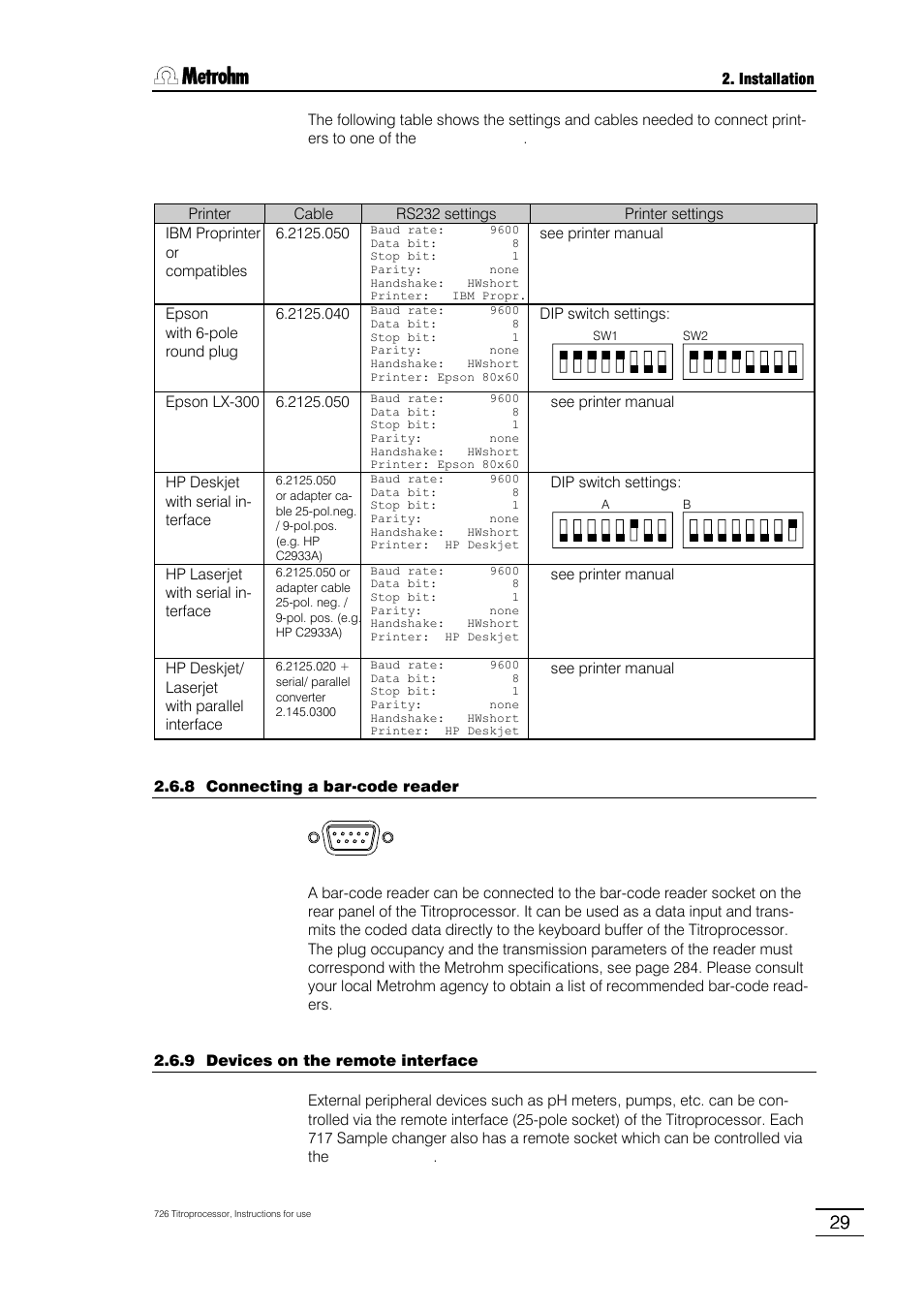 Metrohm

2. Installation

The following table shows the settings and cables needed to connect printers to one of the .

| Printer | Cable | RS232 settings | Printer settings |
|---|---|---|---|
| IBM Proprinter or compatibles | 6.2125.050 | Baud rate: 9600 Data bit: 8 Stop bit: 1 Parity: none Handshake: HWshort Printer: IBM Propr. | see printer manual |
| Epson with 6-pole round plug | 6.2125.040 | Baud rate: 9600 Data bit: 8 Stop bit: 1 Parity: none Handshake: HWshort Printer: Epson 80x60 | DIP switch settings: SW1 SW2 |
| Epson LX-300 | 6.2125.050 | Baud rate: 9600 Data bit: 8 Stop bit: 1 Parity: none Handshake: HWshort Printer: Epson 80x60 | see printer manual |
| HP Deskjet with serial interface | 6.2125.050 or adapter cable 25-pol.neg. / 9-pol.pos. (e.g. HP C2933A) | Baud rate: 9600 Data bit: 8 Stop bit: 1 Parity: none Handshake: HWshort Printer: HP Deskjet | DIP switch settings: A B |
| HP Laserjet with serial interface | 6.2125.050 or adapter cable 25-pol. neg. / 9-pol. pos. (e.g. HP C2933A) | Baud rate: 9600 Data bit: 8 Stop bit: 1 Parity: none Handshake: HWshort Printer: HP Deskjet | see printer manual |
| HP Deskjet/ Laserjet with parallel interface | 6.2125.020 + serial/ parallel converter 2.145.0300 | Baud rate: 9600 Data bit: 8 Stop bit: 1 Parity: none Handshake: HWshort Printer: HP Deskjet | see printer manual |

2.6.8 Connecting a bar-code reader

A bar-code reader can be connected to the bar-code reader socket on the rear panel of the Titroprocessor. It can be used as a data input and transmits the coded data directly to the keyboard buffer of the Titroprocessor. The plug occupancy and the transmission parameters of the reader must correspond with the Metrohm specifications, see page 284. Please consult your local Metrohm agency to obtain a list of recommended bar-code readers.

2.6.9 Devices on the remote interface

External peripheral devices such as pH meters, pumps, etc. can be controlled via the remote interface (25-pole socket) of the Titroprocessor. Each 717 Sample changer also has a remote socket which can be controlled via the .

726 Titroprocessor, Instructions for use

29